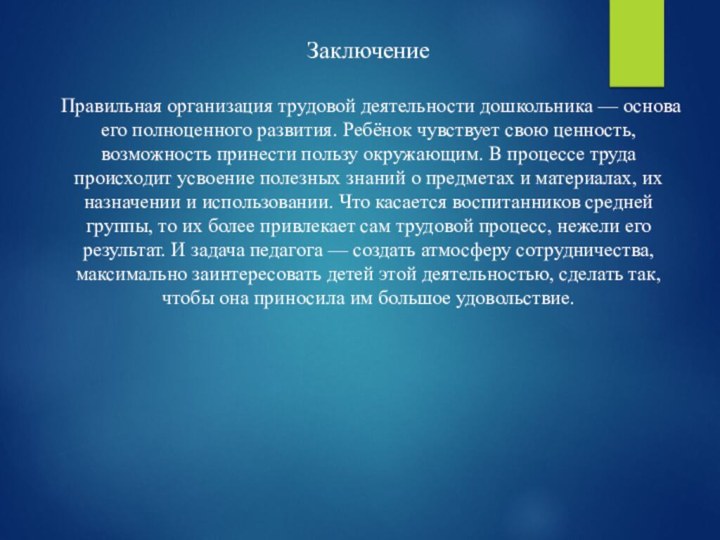 Заключение

Правильная организация трудовой деятельности дошкольника — основа его полноценного развития. Ребёнок чувствует свою ценность, возможность принести пользу окружающим. В процессе труда происходит усвоение полезных знаний о предметах и материалах, их назначении и использовании. Что касается воспитанников средней группы, то их более привлекает сам трудовой процесс, нежели его результат. И задача педагога — создать атмосферу сотрудничества, максимально заинтересовать детей этой деятельностью, сделать так, чтобы она приносила им большое удовольствие.